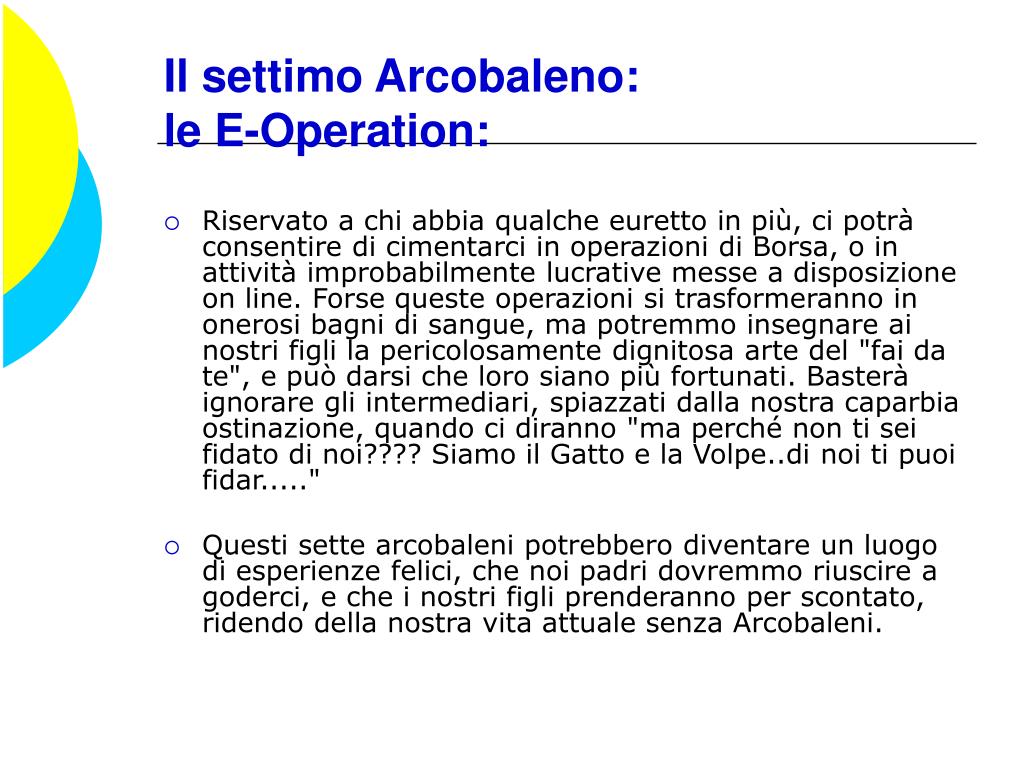 Il settimo Arcobaleno:
le E-Operation:

Riservato a chi abbia qualche euretto in più, ci potrà consentire di cimentarci in operazioni di Borsa, o in attività improbabilmente lucrative messe a disposizione on line. Forse queste operazioni si trasformeranno in onerosi bagni di sangue, ma potremmo insegnare ai nostri figli la pericolosamente dignitosa arte del "fai da te", e può darsi che loro siano più fortunati. Basterà ignorare gli intermediari, spiazzati dalla nostra caparbia ostinazione, quando ci diranno "ma perché non ti sei fidato di noi???? Siamo il Gatto e la Volpe..di noi ti puoi fidar....."

Questi sette arcobaleni potrebbero diventare un luogo di esperienze felici, che noi padri dovremmo riuscire a goderci, e che i nostri figli prenderanno per scontato, ridendo della nostra vita attuale senza Arcobaleni.